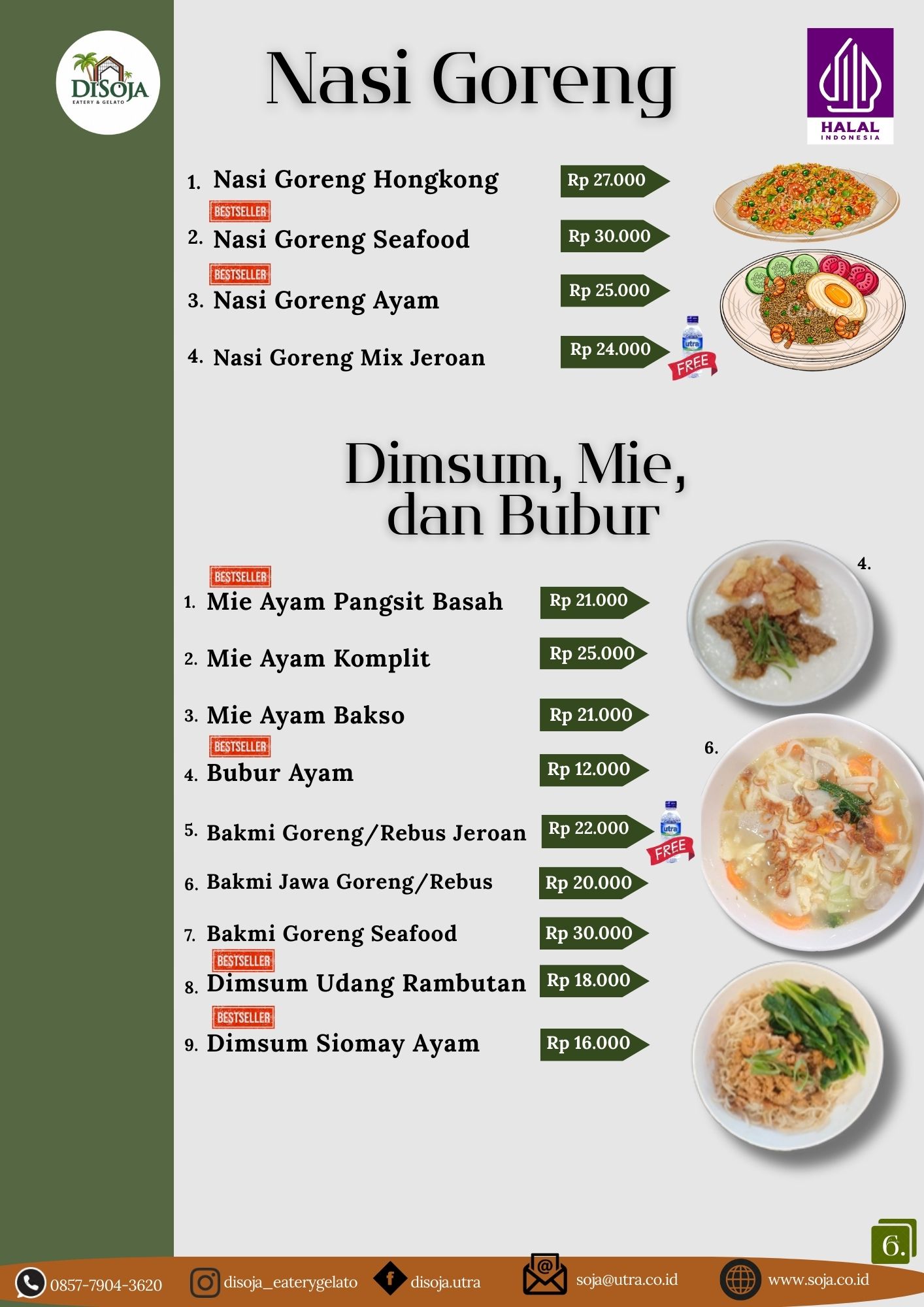 DISOJA
EATERY & GELATO

Nasi Goreng

HALAL
INDONESIA

1. Nasi Goreng Hongkong Rp 27.000

BESTSELLER
2. Nasi Goreng Seafood Rp 30.000

BESTSELLER
3. Nasi Goreng Ayam Rp 25.000

4. Nasi Goreng Mix Jeroan Rp 24.000

utra
FREE

Dimsum, Mie, dan Bubur

4.

BESTSELLER
1. Mie Ayam Pangsit Basah Rp 21.000

2. Mie Ayam Komplit Rp 25.000

3. Mie Ayam Bakso Rp 21.000

6.

BESTSELLER
4. Bubur Ayam Rp 12.000

5. Bakmi Goreng/Rebus Jeroan Rp 22.000

utra
FREE

6. Bakmi Jawa Goreng/Rebus Rp 20.000

7. Bakmi Goreng Seafood Rp 30.000

BESTSELLER
8. Dimsum Udang Rambutan Rp 18.000

BESTSELLER
9. Dimsum Siomay Ayam Rp 16.000

6.

0857-7904-3620 disoja_eaterygelato disoja.utra soja@utra.co.id www.soja.co.id